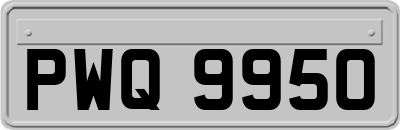 PWQ 9950